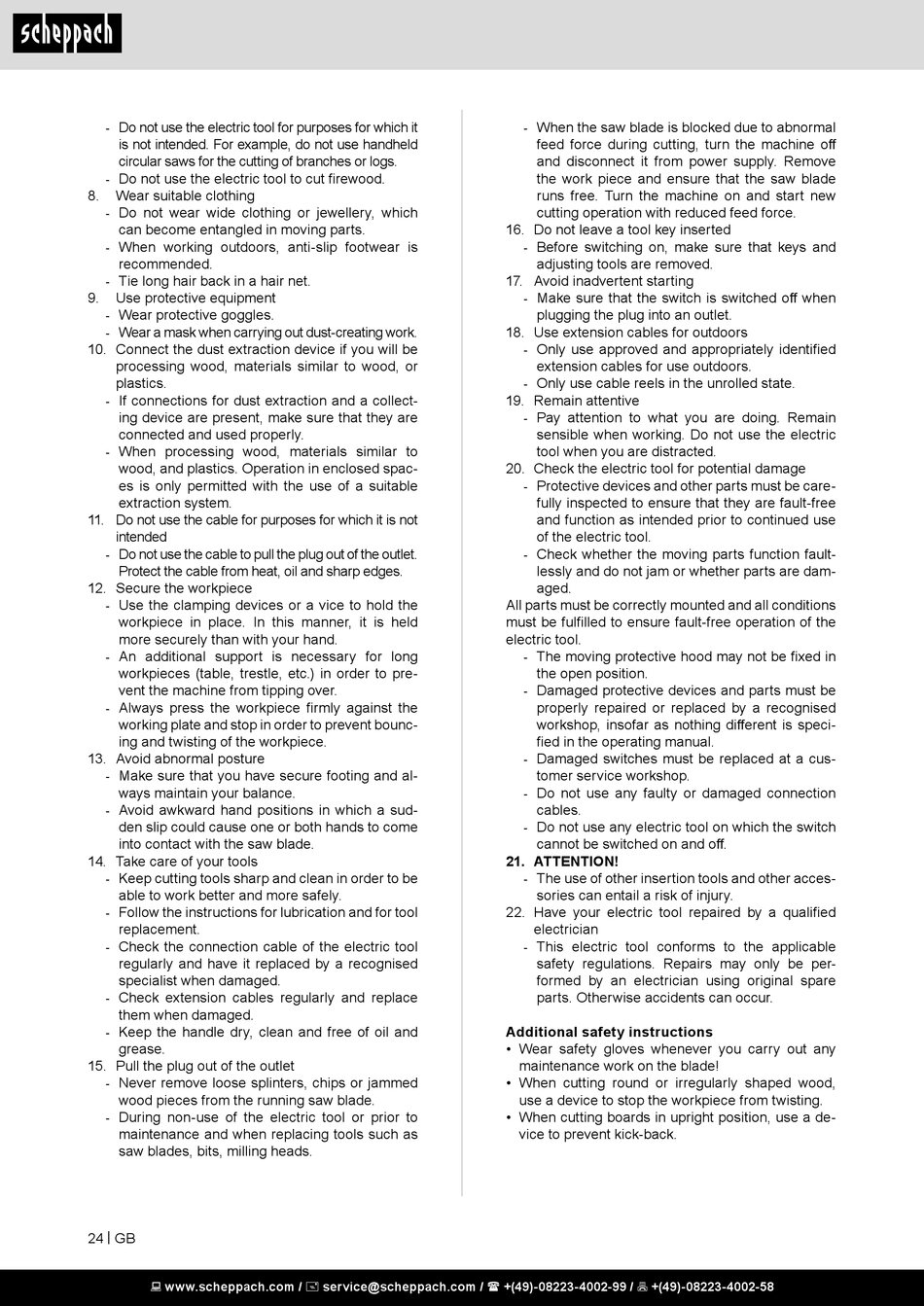 scheppach

- Do not use the electric tool for purposes for which it is not intended. For example, do not use handheld circular saws for the cutting of branches or logs.
- Do not use the electric tool to cut firewood.
8. Wear suitable clothing
- Do not wear wide clothing or jewellery, which can become entangled in moving parts.
- When working outdoors, anti-slip footwear is recommended.
- Tie long hair back in a hair net.
9. Use protective equipment
- Wear protective goggles.
- Wear a mask when carrying out dust-creating work.
10. Connect the dust extraction device if you will be processing wood, materials similar to wood, or plastics.
- If connections for dust extraction and a collecting device are present, make sure that they are connected and used properly.
- When processing wood, materials similar to wood, and plastics. Operation in enclosed spaces is only permitted with the use of a suitable extraction system.
11. Do not use the cable for purposes for which it is not intended
- Do not use the cable to pull the plug out of the outlet. Protect the cable from heat, oil and sharp edges.
12. Secure the workpiece
- Use the clamping devices or a vice to hold the workpiece in place. In this manner, it is held more securely than with your hand.
- An additional support is necessary for long workpieces (table, trestle, etc.) in order to prevent the machine from tipping over.
- Always press the workpiece firmly against the working plate and stop in order to prevent bouncing and twisting of the workpiece.
13. Avoid abnormal posture
- Make sure that you have secure footing and always maintain your balance.
- Avoid awkward hand positions in which a sudden slip could cause one or both hands to come into contact with the saw blade.
14. Take care of your tools
- Keep cutting tools sharp and clean in order to be able to work better and more safely.
- Follow the instructions for lubrication and for tool replacement.
- Check the connection cable of the electric tool regularly and have it replaced by a recognised specialist when damaged.
- Check extension cables regularly and replace them when damaged.
- Keep the handle dry, clean and free of oil and grease.
15. Pull the plug out of the outlet
- Never remove loose splinters, chips or jammed wood pieces from the running saw blade.
- During non-use of the electric tool or prior to maintenance and when replacing tools such as saw blades, bits, milling heads.

- When the saw blade is blocked due to abnormal feed force during cutting, turn the machine off and disconnect it from power supply. Remove the work piece and ensure that the saw blade runs free. Turn the machine on and start new cutting operation with reduced feed force.
16. Do not leave a tool key inserted
- Before switching on, make sure that keys and adjusting tools are removed.
17. Avoid inadvertent starting
- Make sure that the switch is switched off when plugging the plug into an outlet.
18. Use extension cables for outdoors
- Only use approved and appropriately identified extension cables for use outdoors.
- Only use cable reels in the unrolled state.
19. Remain attentive
- Pay attention to what you are doing. Remain sensible when working. Do not use the electric tool when you are distracted.
20. Check the electric tool for potential damage
- Protective devices and other parts must be carefully inspected to ensure that they are fault-free and function as intended prior to continued use of the electric tool.
- Check whether the moving parts function faultlessly and do not jam or whether parts are damaged.
All parts must be correctly mounted and all conditions must be fulfilled to ensure fault-free operation of the electric tool.
- The moving protective hood may not be fixed in the open position.
- Damaged protective devices and parts must be properly repaired or replaced by a recognised workshop, insofar as nothing different is specified in the operating manual.
- Damaged switches must be replaced at a customer service workshop.
- Do not use any faulty or damaged connection cables.
- Do not use any electric tool on which the switch cannot be switched on and off.
21. ATTENTION!
- The use of other insertion tools and other accessories can entail a risk of injury.
22. Have your electric tool repaired by a qualified electrician
- This electric tool conforms to the applicable safety regulations. Repairs may only be performed by an electrician using original spare parts. Otherwise accidents can occur.

Additional safety instructions
• Wear safety gloves whenever you carry out any maintenance work on the blade!
• When cutting round or irregularly shaped wood, use a device to stop the workpiece from twisting.
• When cutting boards in upright position, use a device to prevent kick-back.

24 | GB

www.scheppach.com / service@scheppach.com / +(49)-08223-4002-99 / +(49)-08223-4002-58